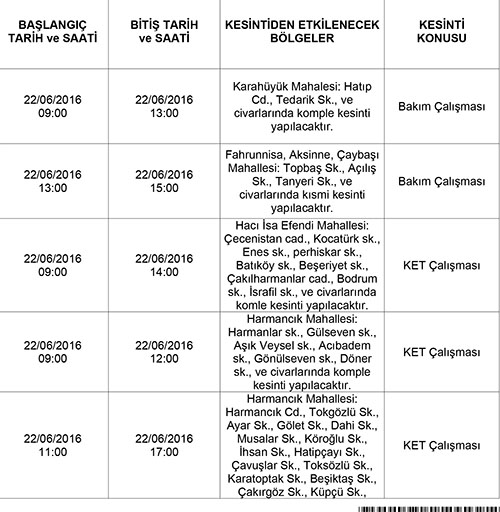 | BAŞLANGIÇ TARİH ve SAATİ | BİTİŞ TARİH ve SAATİ | KESİNTİDEN ETKİLENECEK BÖLGELER | KESİNTİ KONUSU |
|---|---|---|---|
| 22/06/2016 09:00 | 22/06/2016 13:00 | Karahüyük Mahalesi: Hatıp Cd., Tedarik Sk., ve civarlarında komple kesinti yapılacaktır. | Bakım Çalışması |
| 22/06/2016 13:00 | 22/06/2016 15:00 | Fahrunnisa, Aksinne, Çaybaşı Mahallesi: Topbaş Sk., Açılış Sk., Tanyeri Sk., ve civarlarında kısmi kesinti yapılacaktır. | Bakım Çalışması |
| 22/06/2016 09:00 | 22/06/2016 14:00 | Hacı İsa Efendi Mahallesi: Çecenistan cad., Kocatürk sk., Enes sk., perhiskar sk., Batıköy sk., Beşeriyet sk., Çakılharmanlar cad., Bodrum sk., İsrafil sk., ve civarlarında komle kesinti yapılacaktır. | KET Çalışması |
| 22/06/2016 09:00 | 22/06/2016 12:00 | Harmancık Mahallesi: Harmanlar sk., Gülseven sk., Aşık Veysel sk., Acıbadem sk., Gönülseven sk., Döner sk., ve civarlarında komple kesinti yapılacaktır. | KET Çalışması |
| 22/06/2016 11:00 | 22/06/2016 17:00 | Harmancık Mahallesi: Harmancık Cd., Tokgözlü Sk., Ayar Sk., Gölet Sk., Dahi Sk., Musalar Sk., Köroğlu Sk., İhsan Sk., Hatipçayı Sk., Çavuşlar Sk., Toksözlü Sk., Karatoptak Sk., Beşiktaş Sk., Çakırgöz Sk., Küpçü Sk., | KET Çalışması |